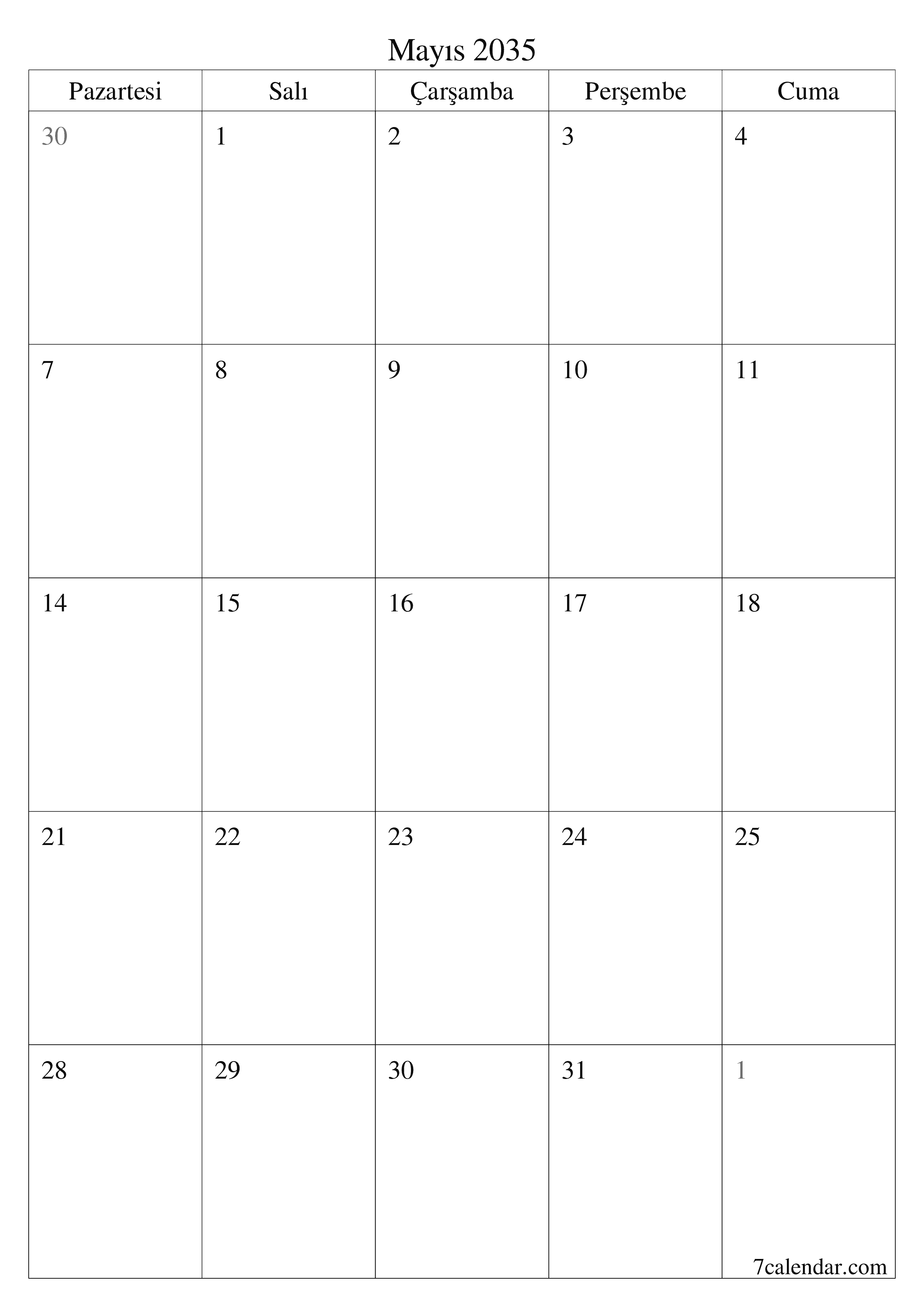 Mayıs 2035

| Pazartesi | Salı | Çarşamba | Perşembe | Cuma |
|---|---|---|---|---|
| 30 | 1 | 2 | 3 | 4 |
| 7 | 8 | 9 | 10 | 11 |
| 14 | 15 | 16 | 17 | 18 |
| 21 | 22 | 23 | 24 | 25 |
| 28 | 29 | 30 | 31 | 1 |

7calendar.com